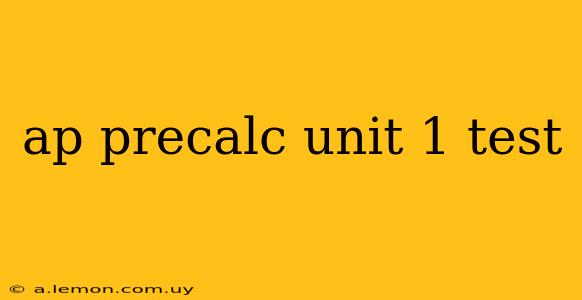 ap precalc unit 1 test

© a.lemon.com.uy